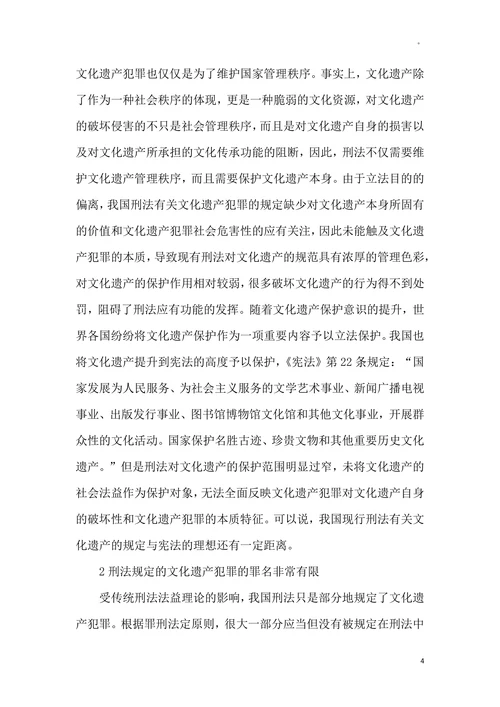 文化遗产犯罪也仅仅是为了维护国家管理秩序。事实上，文化遗产除了作为一种社会秩序的体现，更是一种脆弱的文化资源，对文化遗产的破坏侵害的不只是社会管理秩序，而且是对文化遗产自身的损害以及对文化遗产所承担的文化传承功能的阻断，因此，刑法不仅需要维护文化遗产管理秩序，而且需要保护文化遗产本身。由于立法目的的偏离，我国刑法有关文化遗产犯罪的规定缺少对文化遗产本身所固有的价值和文化遗产犯罪社会危害性的应有关注，因此未能触及文化遗产犯罪的本质，导致现有刑法对文化遗产的规范具有浓厚的管理色彩，对文化遗产的保护作用相对较弱，很多破坏文化遗产的行为得不到处罚，阻碍了刑法应有功能的发挥。随着文化遗产保护意识的提升，世界各国纷纷将文化遗产保护作为一项重要内容予以立法保护。我国也将文化遗产提升到宪法的高度予以保护，《宪法》第 22 条规定：“国家发展为人民服务、为社会主义服务的文学艺术事业、新闻广播电视事业、出版发行事业、图书馆博物馆文化馆和其他文化事业，开展群众性的文化活动。国家保护名胜古迹、珍贵文物和其他重要历史文化遗产。”但是刑法对文化遗产的保护范围明显过窄，未将文化遗产的社会法益作为保护对象，无法全面反映文化遗产犯罪对文化遗产自身的破坏性和文化遗产犯罪的本质特征。可以说，我国现行刑法有关文化遗产的规定与宪法的理想还有一定距离。

2 刑法规定的文化遗产犯罪的罪名非常有限

受传统刑法法益理论的影响，我国刑法只是部分地规定了文化遗产犯罪。根据罪刑法定原则，很大一部分应当但没有被规定在刑法中

4